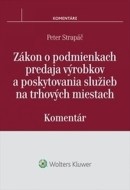 KOMENTÁRE

Peter Strapáč

Zákon o podmienkach predaja výrobkov a poskytovania služieb na trhových miestach

Komentár

Wolters Kluwer